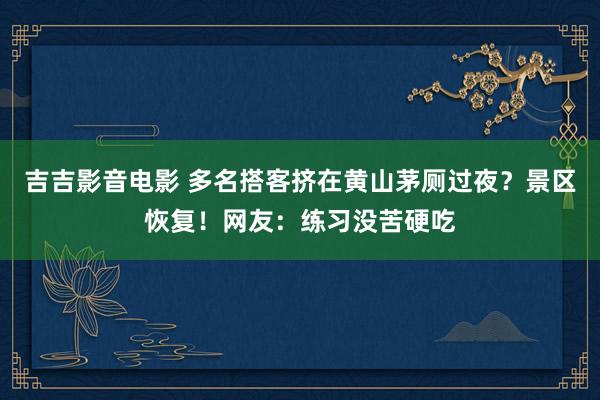 吉吉影音电影 多名搭客挤在黄山茅厕过夜？景区恢复！网友：练习没苦硬吃